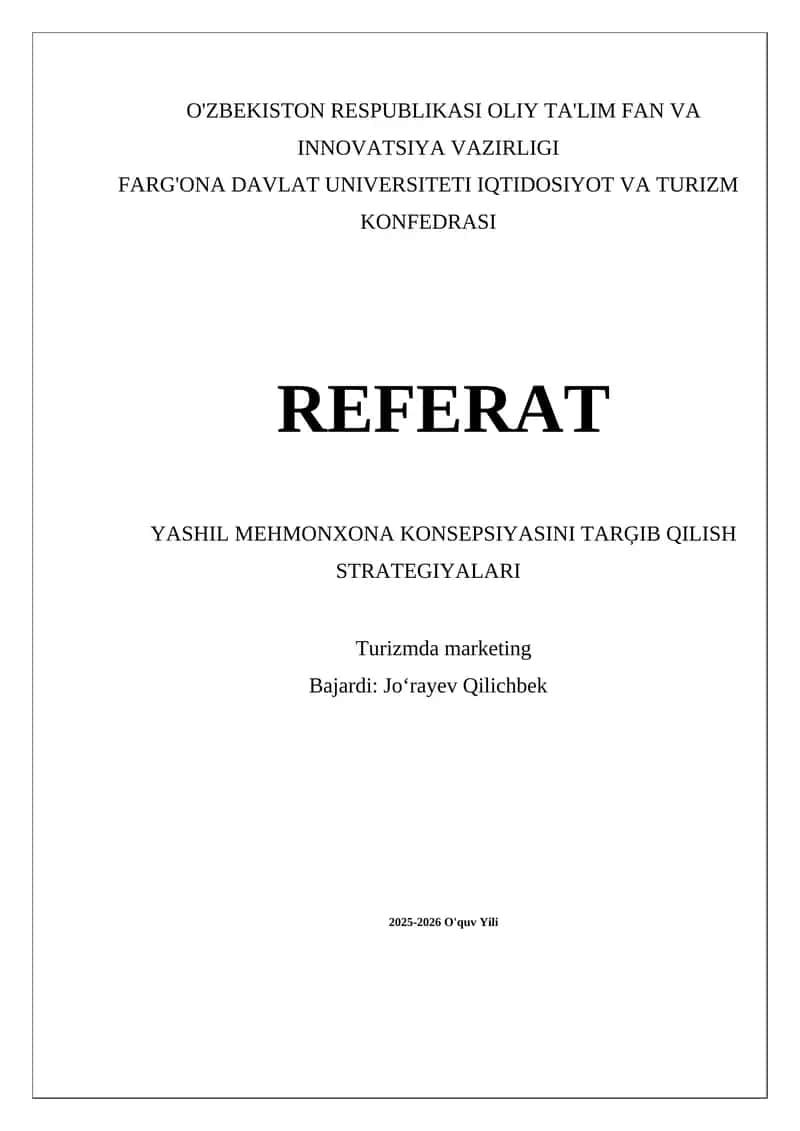 O'ZBEKISTON RESPUBLIKASI OLIY TA'LIM FAN VA INNOVATSIYA VAZIRLIGI
FARG'ONA DAVLAT UNIVERSITETI IQTIDOSIYOT VA TURIZM KONFEDRASI

REFERAT

YASHIL MEHMONXONA KONSEPSIYASINI TARĢIB QILISH STRATEGIYALARI

Turizmda marketing
Bajardi: Jo‘rayev Qilichbek

2025-2026 O'quv Yili